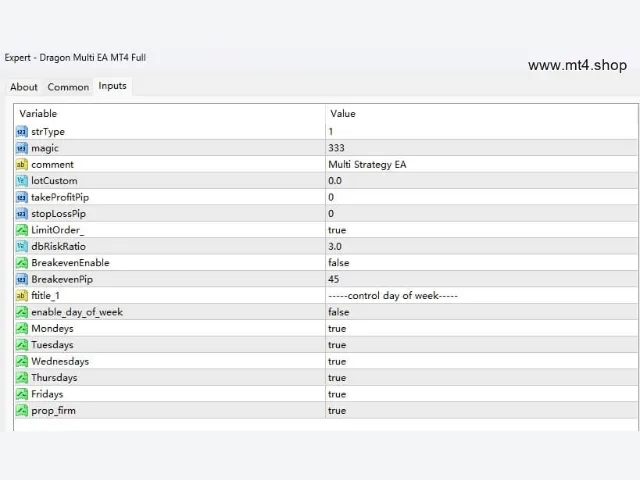 Expert - Dragon Multi EA MT4 Full

www.mt4.shop

About Common Inputs

| Variable | Value |
|---|---|
| strType | 1 |
| magic | 333 |
| comment | Multi Strategy EA |
| lotCustom | 0.0 |
| takeProfitPip | 0 |
| stopLossPip | 0 |
| LimitOrder_ | true |
| dbRiskRatio | 3.0 |
| BreakevenEnable | false |
| BreakevenPip | 45 |
| ftitle_1 | -----control day of week----- |
| enable_day_of_week | false |
| Mondeys | true |
| Tuesdays | true |
| Wednesdays | true |
| Thursdays | true |
| Fridays | true |
| prop_firm | true |